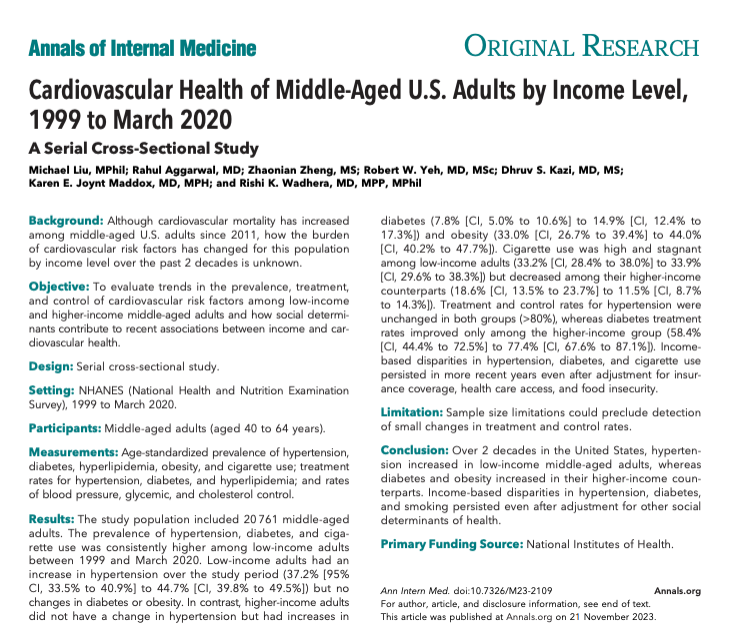 Annals of Internal Medicine

ORIGINAL RESEARCH

Cardiovascular Health of Middle-Aged U.S. Adults by Income Level, 1999 to March 2020

A Serial Cross-Sectional Study

Michael Liu, MPhil; Rahul Aggarwal, MD; Zhaonian Zheng, MS; Robert W. Yeh, MD, MSc; Dhruv S. Kazi, MD, MS; Karen E. Joynt Maddox, MD, MPH; and Rishi K. Wadhera, MD, MPP, MPhil

Background: Although cardiovascular mortality has increased among middle-aged U.S. adults since 2011, how the burden of cardiovascular risk factors has changed for this population by income level over the past 2 decades is unknown.

Objective: To evaluate trends in the prevalence, treatment, and control of cardiovascular risk factors among low-income and higher-income middle-aged adults and how social determinants contribute to recent associations between income and cardiovascular health.

Design: Serial cross-sectional study.

Setting: NHANES (National Health and Nutrition Examination Survey), 1999 to March 2020.

Participants: Middle-aged adults (aged 40 to 64 years).

Measurements: Age-standardized prevalence of hypertension, diabetes, hyperlipidemia, obesity, and cigarette use; treatment rates for hypertension, diabetes, and hyperlipidemia; and rates of blood pressure, glycemic, and cholesterol control.

Results: The study population included 20 761 middle-aged adults. The prevalence of hypertension, diabetes, and cigarette use was consistently higher among low-income adults between 1999 and March 2020. Low-income adults had an increase in hypertension over the study period (37.2% [95% CI, 33.5% to 40.9%] to 44.7% [CI, 39.8% to 49.5%]) but no changes in diabetes or obesity. In contrast, higher-income adults did not have a change in hypertension but had increases in diabetes (7.8% [CI, 5.0% to 10.6%] to 14.9% [CI, 12.4% to 17.3%]) and obesity (33.0% [CI, 26.7% to 39.4%] to 44.0% [CI, 40.2% to 47.7%]). Cigarette use was high and stagnant among low-income adults (33.2% [CI, 28.4% to 38.0%] to 33.9% [CI, 29.6% to 38.3%]) but decreased among their higher-income counterparts (18.6% [CI, 13.5% to 23.7%] to 11.5% [CI, 8.7% to 14.3%]). Treatment and control rates for hypertension were unchanged in both groups (>80%), whereas diabetes treatment rates improved only among the higher-income group (58.4% [CI, 44.4% to 72.5%] to 77.4% [CI, 67.6% to 87.1%]). Income-based disparities in hypertension, diabetes, and cigarette use persisted in more recent years even after adjustment for insurance coverage, health care access, and food insecurity.

Limitation: Sample size limitations could preclude detection of small changes in treatment and control rates.

Conclusion: Over 2 decades in the United States, hypertension increased in low-income middle-aged adults, whereas diabetes and obesity increased in their higher-income counterparts. Income-based disparities in hypertension, diabetes, and smoking persisted even after adjustment for other social determinants of health.

Primary Funding Source: National Institutes of Health.

Ann Intern Med. doi:10.7326/M23-2109 Annals.org
For author, article, and disclosure information, see end of text.
This article was published at Annals.org on 21 November 2023.